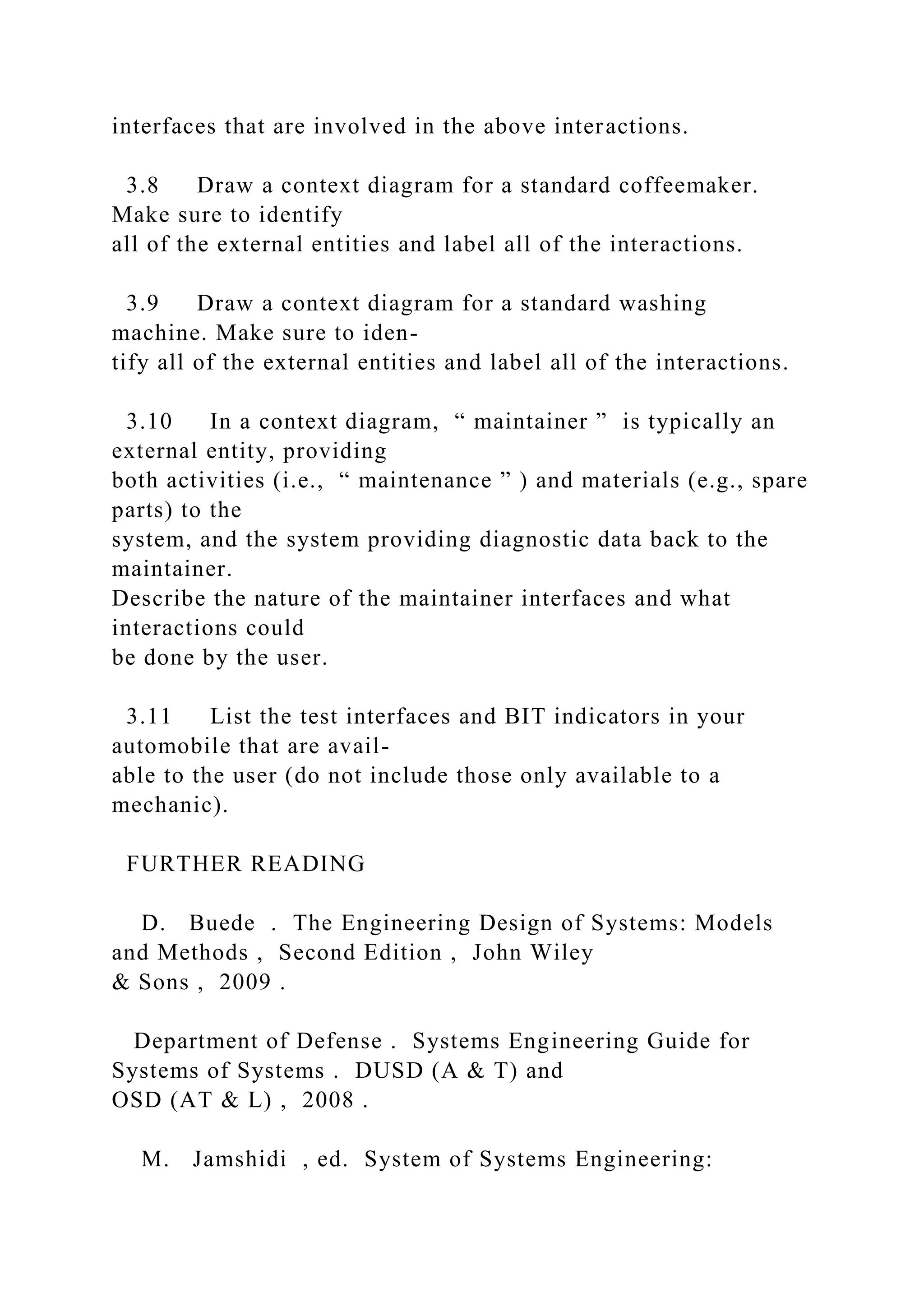 interfaces that are involved in the above interactions.

3.8 Draw a context diagram for a standard coffeemaker. Make sure to identify all of the external entities and label all of the interactions.

3.9 Draw a context diagram for a standard washing machine. Make sure to identify all of the external entities and label all of the interactions.

3.10 In a context diagram, “ maintainer ” is typically an external entity, providing both activities (i.e., “ maintenance ” ) and materials (e.g., spare parts) to the system, and the system providing diagnostic data back to the maintainer. Describe the nature of the maintainer interfaces and what interactions could be done by the user.

3.11 List the test interfaces and BIT indicators in your automobile that are available to the user (do not include those only available to a mechanic).

FURTHER READING

D. Buede . The Engineering Design of Systems: Models and Methods , Second Edition , John Wiley & Sons , 2009 .

Department of Defense . Systems Engineering Guide for Systems of Systems . DUSD (A & T) and OSD (AT & L) , 2008 .

M. Jamshidi , ed. System of Systems Engineering: